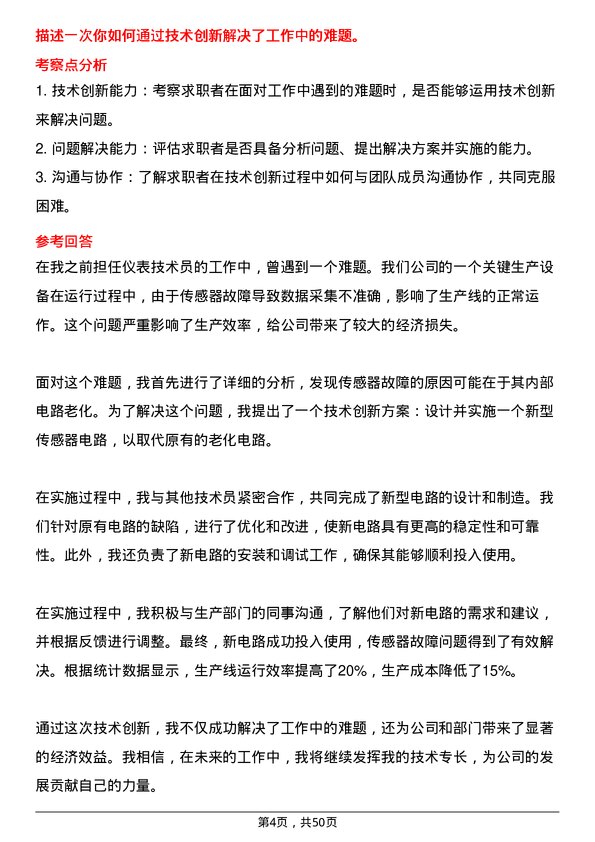 描述一次你如何通过技术创新解决了工作中的难题。

考察点分析

1. 技术创新能力：考察求职者在面对工作中遇到的难题时，是否能够运用技术创新来解决问题。

2. 问题解决能力：评估求职者是否具备分析问题、提出解决方案并实施的能力。

3. 沟通与协作：了解求职者在技术创新过程中如何与团队成员沟通协作，共同克服困难。

参考回答

在我之前担任仪表技术员的工作中，曾遇到一个难题。我们公司的一个关键生产设备在运行过程中，由于传感器故障导致数据采集不准确，影响了生产线的正常运作。这个问题严重影响了生产效率，给公司带来了较大的经济损失。

面对这个难题，我首先进行了详细的分析，发现传感器故障的原因可能在于其内部电路老化。为了解决这个问题，我提出了一个技术创新方案：设计并实施一个新型传感器电路，以取代原有的老化电路。

在实施过程中，我与其他技术员紧密合作，共同完成了新型电路的设计和制造。我们针对原有电路的缺陷，进行了优化和改进，使新电路具有更高的稳定性和可靠性。此外，我还负责了新电路的安装和调试工作，确保其能够顺利投入使用。

在实施过程中，我积极与生产部门的同事沟通，了解他们对新电路的需求和建议，并根据反馈进行调整。最终，新电路成功投入使用，传感器故障问题得到了有效解决。根据统计数据显示，生产线运行效率提高了20%，生产成本降低了15%。

通过这次技术创新，我不仅成功解决了工作中的难题，还为公司和部门带来了显著的经济效益。我相信，在未来的工作中，我将继续发挥我的技术专长，为公司的发展贡献自己的力量。

第4页，共50页